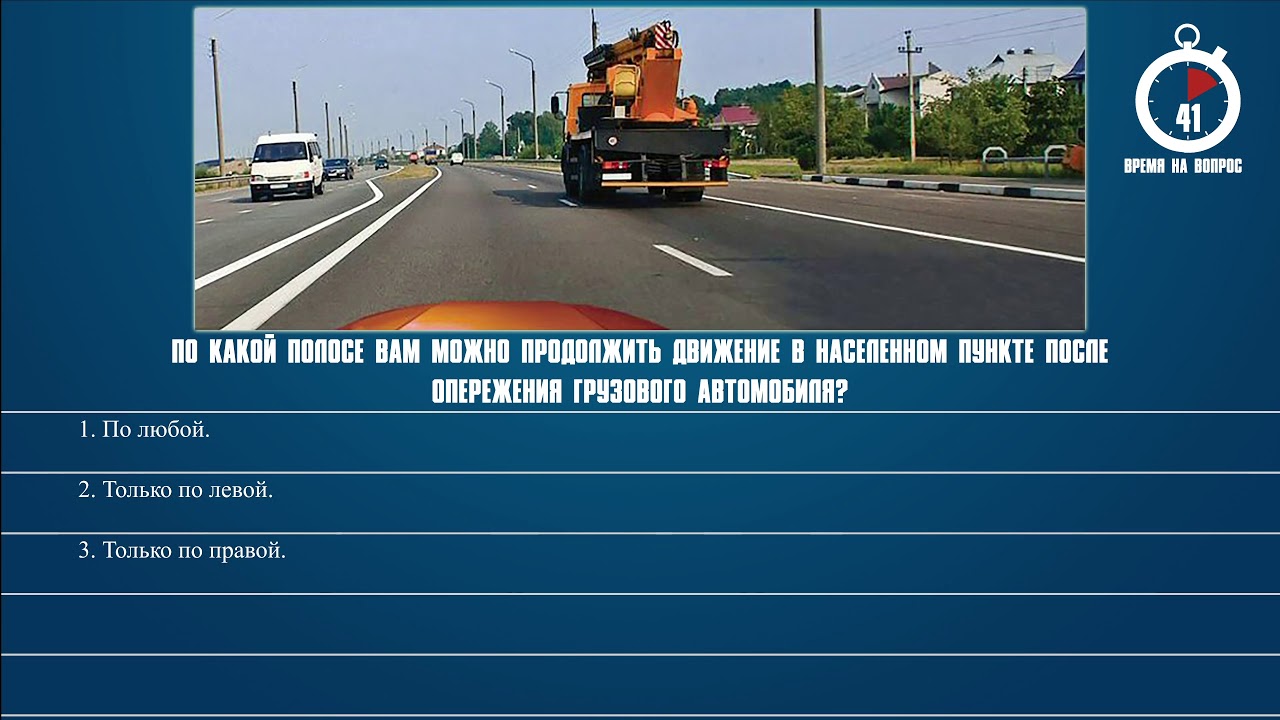 41
ВРЕМЯ НА ВОПРОС

ПО КАКОЙ ПОЛОСЕ ВАМ МОЖНО ПРОДОЛЖИТЬ ДВИЖЕНИЕ В НАСЕЛЕННОМ ПУНКТЕ ПОСЛЕ ОПЕРЕЖЕНИЯ ГРУЗОВОГО АВТОМОБИЛЯ?

1. По любой.

2. Только по левой.

3. Только по правой.